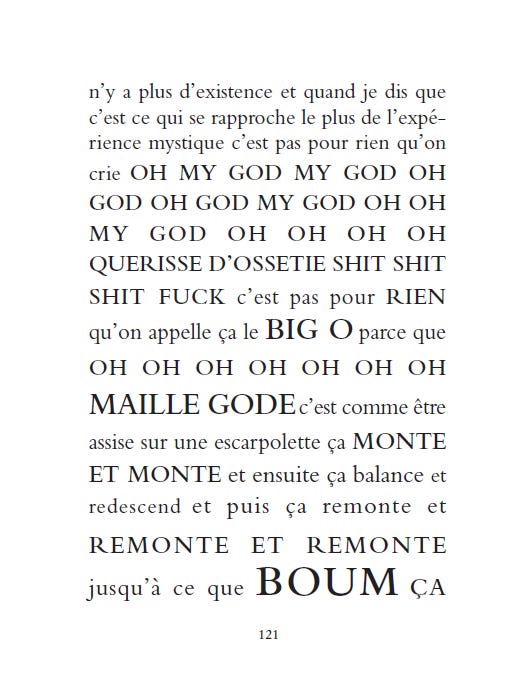 n'y a plus d'existence et quand je dis que c'est ce qui se rapproche le plus de l'expérience mystique c'est pas pour rien qu'on crie OH MY GOD MY GOD OH GOD OH GOD MY GOD OH OH MY GOD OH OH OH OH QUERISSE D'OSSETIE SHIT SHIT SHIT FUCK c'est pas pour RIEN qu'on appelle ça le BIG O parce que OH OH OH OH OH OH OH MAILLE GODE c'est comme être assise sur une escarpolette ça MONTE ET MONTE et ensuite ça balance et redescend et puis ça remonte et REMONTE ET REMONTE jusqu'à ce que BOUM ÇA

121